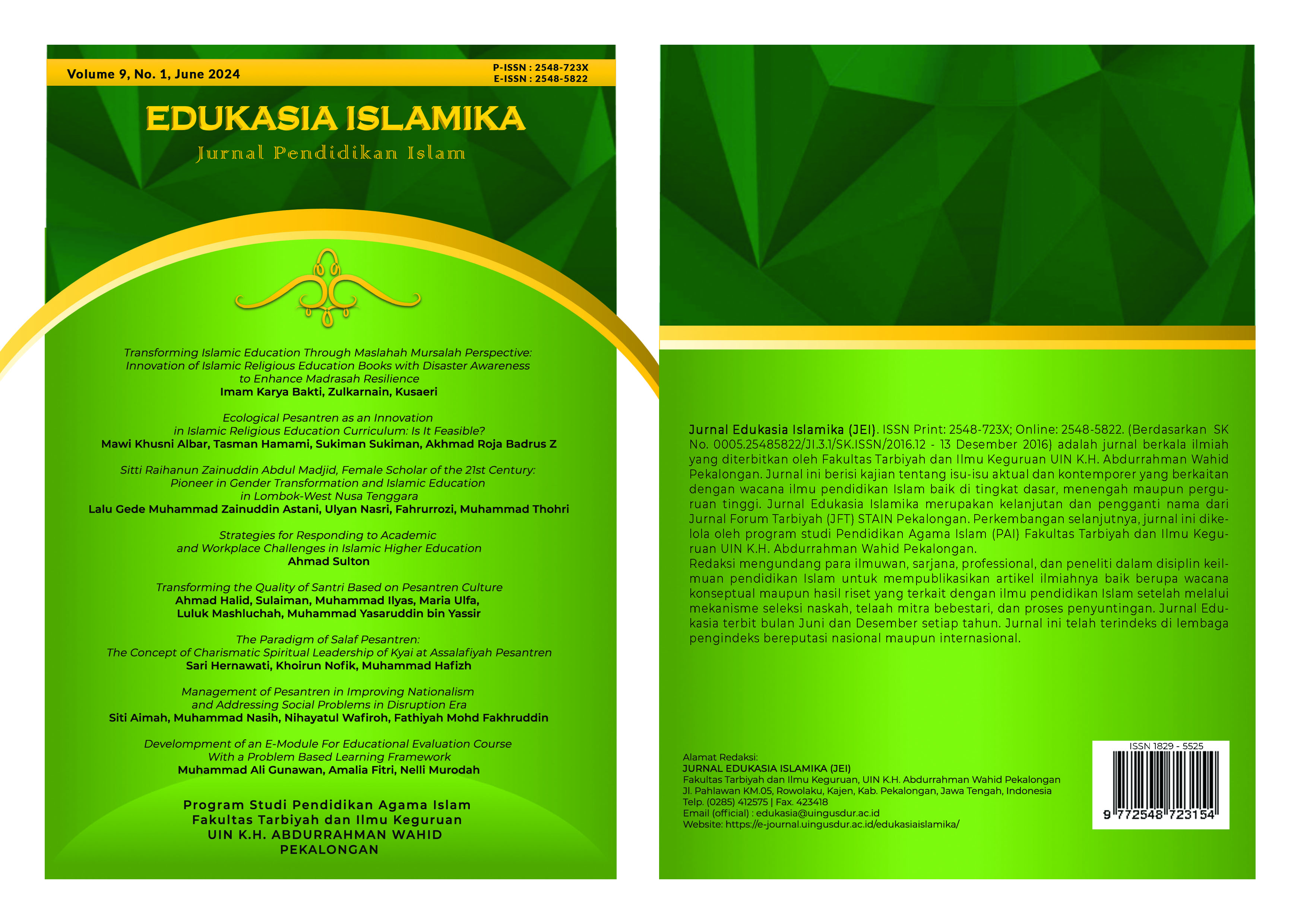 Volume 9, No. 1, June 2024

P-ISSN : 2548-723X
E-ISSN : 2548-5822

EDUKASIA ISLAMIKA

Jurnal Pendidikan Islam

Transforming Islamic Education Through Maslahah Mursalah Perspective: Innovation of Islamic Religious Education Books with Disaster Awareness to Enhance Madrasah Resilience
Imam Karya Bakti, Zulkarnain, Kusaeri

Ecological Pesantren as an Innovation in Islamic Religious Education Curriculum: Is It Feasible?
Mawi Khusni Albar, Tasman Hamami, Sukiman Sukiman, Akhmad Roja Badrus Z

Sitti Raihanun Zainuddin Abdul Madjid, Female Scholar of the 21st Century: Pioneer in Gender Transformation and Islamic Education in Lombok-West Nusa Tenggara
Lalu Gede Muhammad Zainuddin Astani, Ulyan Nasri, Fahrurrozi, Muhammad Thohri

Strategies for Responding to Academic and Workplace Challenges in Islamic Higher Education
Ahmad Sulton

Transforming the Quality of Santri Based on Pesantren Culture
Ahmad Halid, Sulaiman, Muhammad Ilyas, Maria Ulfa, Luluk Mashluchah, Muhammad Yasaruddin bin Yassir

The Paradigm of Salaf Pesantren: The Concept of Charismatic Spiritual Leadership of Kyai at Assalafiyah Pesantren
Sari Hernawati, Khoirun Nofik, Muhammad Hafizh

Management of Pesantren in Improving Nationalism and Addressing Social Problems in Disruption Era
Siti Aimah, Muhammad Nasih, Nihayatul Wafiroh, Fathiyah Mohd Fakhruddin

Develompment of an E-Module For Educational Evaluation Course With a Problem Based Learning Framework
Muhammad Ali Gunawan, Amalia Fitri, Nelli Murodah

Program Studi Pendidikan Agama Islam
Fakultas Tarbiyah dan Ilmu Keguruan
UIN K.H. ABDURRAHMAN WAHID
PEKALONGAN

Jurnal Edukasia Islamika (JEI). ISSN Print: 2548-723X; Online: 2548-5822. (Berdasarkan SK No. 0005.25485822/JI.3.1/SK.ISSN/2016.12 - 13 Desember 2016) adalah jurnal berkala ilmiah yang diterbitkan oleh Fakultas Tarbiyah dan Ilmu Keguruan UIN K.H. Abdurrahman Wahid Pekalongan. Jurnal ini berisi kajian tentang isu-isu aktual dan kontemporer yang berkaitan dengan wacana ilmu pendidikan Islam baik di tingkat dasar, menengah maupun perguruan tinggi. Jurnal Edukasia Islamika merupakan kelanjutan dan pengganti nama dari Jurnal Forum Tarbiyah (JFT) STAIN Pekalongan. Perkembangan selanjutnya, jurnal ini dikelola oleh program studi Pendidikan Agama Islam (PAI) Fakultas Tarbiyah dan Ilmu Keguruan UIN K.H. Abdurrahman Wahid Pekalongan.
Redaksi mengundang para ilmuwan, sarjana, professional, dan peneliti dalam disiplin keilmuan pendidikan Islam untuk mempublikasikan artikel ilmiahnya baik berupa wacana konseptual maupun hasil riset yang terkait dengan ilmu pendidikan Islam setelah melalui mekanisme seleksi naskah, telaah mitra bebestari, dan proses penyuntingan. Jurnal Edukasia terbit bulan Juni dan Desember setiap tahun. Jurnal ini telah terindeks di lembaga pengindeks bereputasi nasional maupun internasional.

Alamat Redaksi:
JURNAL EDUKASIA ISLAMIKA (JEI)
Fakultas Tarbiyah dan Ilmu Keguruan, UIN K.H. Abdurrahman Wahid Pekalongan
Jl. Pahlawan KM.05, Rowolaku, Kajen, Kab. Pekalongan, Jawa Tengah, Indonesia
Telp. (0285) 412575 | Fax. 423418
Email (official) : edukasia@uingusdur.ac.id
Website: https://e-journal.uingusdur.ac.id/edukasiaislamika/

ISSN 1829 - 5525
9 772548 723154